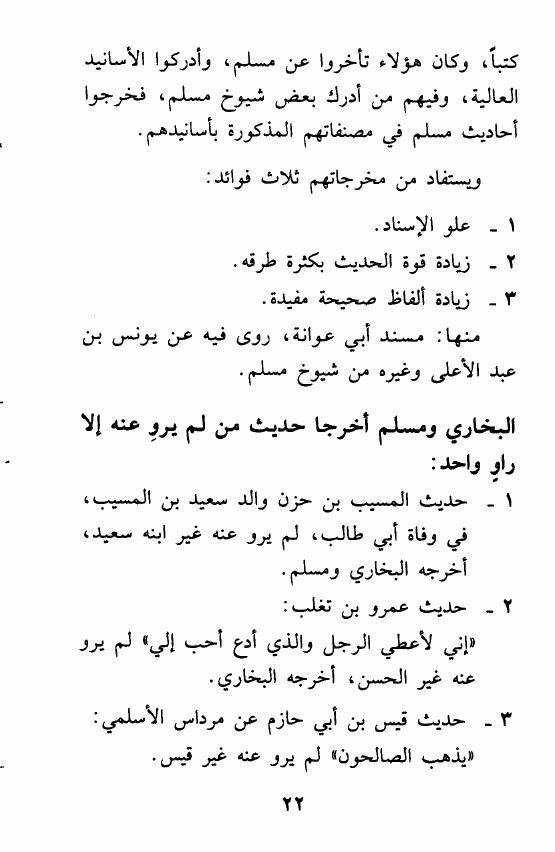 كتباً، وكان هؤلاء تأخروا عن مسلم، وأدركوا الأسانيد العالية، وفيهم من أدرك بعض شيوخ مسلم، فخرجوا أحاديث مسلم في مصنفاتهم المذكورة بأسانيدهم.

ويستفاد من مخرجاتهم ثلاث فوائد:

١ ـ علو الإسناد.

٢ ـ زيادة قوة الحديث بكثرة طرقه.

٣ ـ زيادة ألفاظ صحيحة مفيدة.

منها: مسند أبي عوانة، روى فيه عن يونس بن عبد الأعلى وغيره من شيوخ مسلم.

البخاري ومسلم أخرجا حديث من لم يروِ عنه إلا راوٍ واحد:

١ ـ حديث المسيب بن حزن والد سعيد بن المسيب، في وفاة أبي طالب، لم يرو عنه غير ابنه سعيد، أخرجه البخاري ومسلم.

٢ ـ حديث عمرو بن تغلب:

«إني لأعطي الرجل والذي أدع أحب إلي» لم يرو عنه غير الحسن، أخرجه البخاري.

٣ ـ حديث قيس بن أبي حازم عن مرداس الأسلمي: «يذهب الصالحون» لم يرو عنه غير قيس.

٢٢